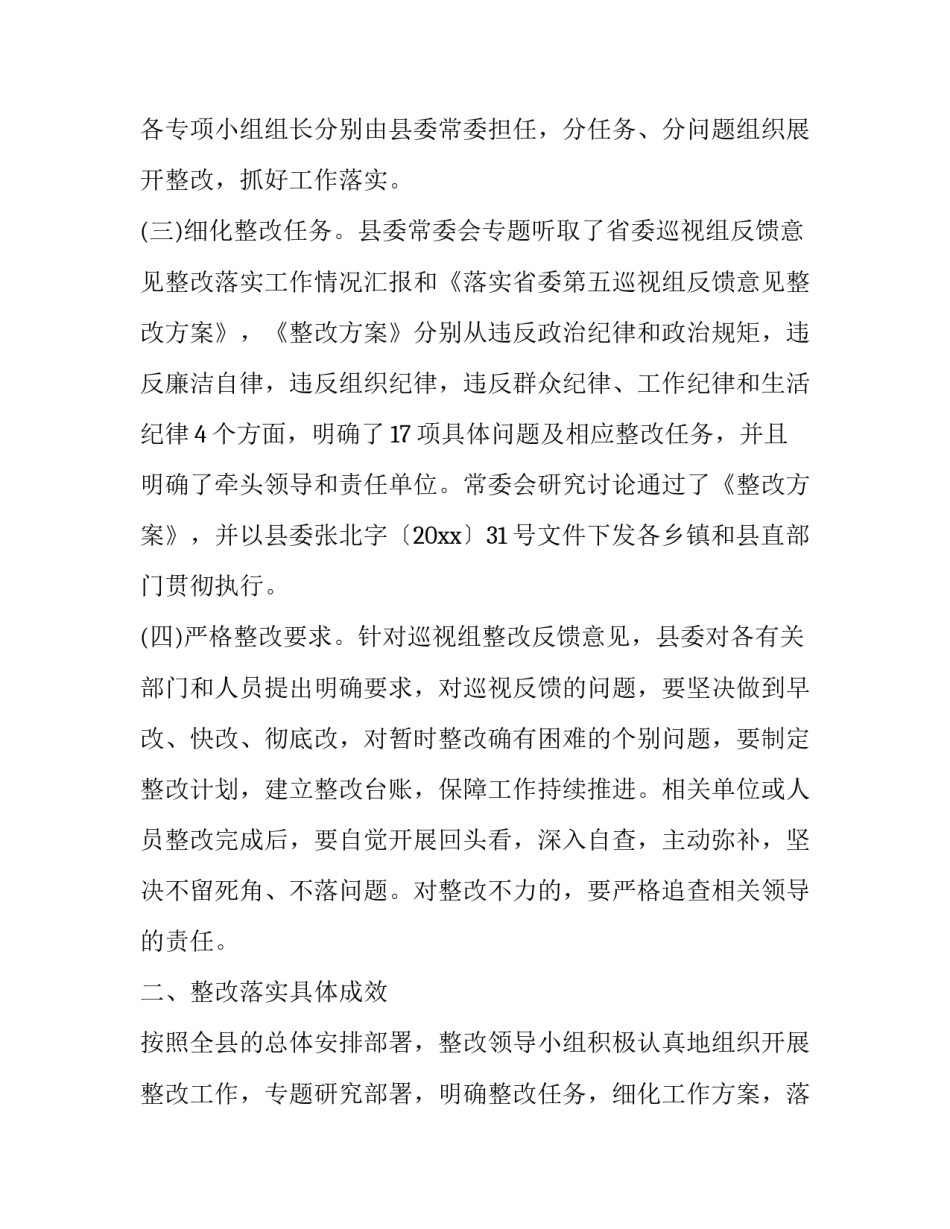 各专项小组组长分别由县委常委担任，分任务、分问题组织展开整改，抓好工作落实。

(三)细化整改任务。县委常委会专题听取了省委巡视组反馈意见整改落实工作情况汇报和《落实省委第五巡视组反馈意见整改方案》，《整改方案》分别从违反政治纪律和政治规矩，违反廉洁自律，违反组织纪律，违反群众纪律、工作纪律和生活纪律 4 个方面，明确了 17 项具体问题及相应整改任务，并且明确了牵头领导和责任单位。常委会研究讨论通过了《整改方案》，并以县委张北字〔20xx〕31 号文件下发各乡镇和县直部门贯彻执行。

(四)严格整改要求。针对巡视组整改反馈意见，县委对各有关部门和人员提出明确要求，对巡视反馈的问题，要坚决做到早改、快改、彻底改，对暂时整改确有困难的个别问题，要制定整改计划，建立整改台账，保障工作持续推进。相关单位或人员整改完成后，要自觉开展回头看，深入自查，主动弥补，坚决不留死角、不落问题。对整改不力的，要严格追查相关领导的责任。

二、整改落实具体成效

按照全县的总体安排部署，整改领导小组积极认真地组织开展整改工作，专题研究部署，明确整改任务，细化工作方案，落